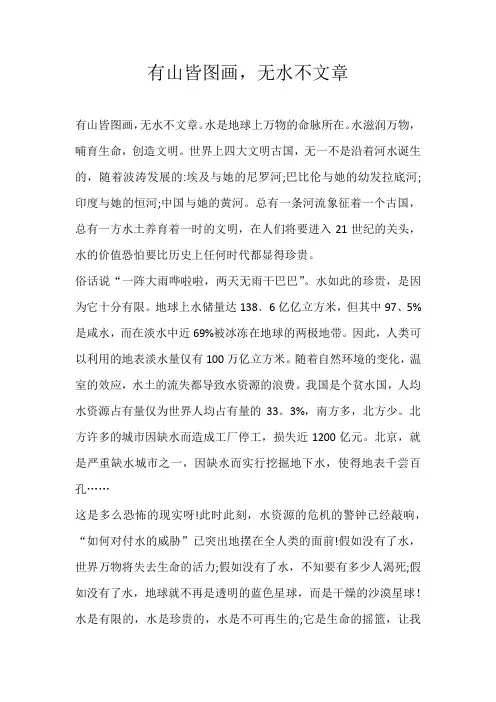 有山皆图画，无水不文章

有山皆图画，无水不文章。水是地球上万物的命脉所在。水滋润万物，哺育生命，创造文明。世界上四大文明古国，无一不是沿着河水诞生的，随着波涛发展的:埃及与她的尼罗河;巴比伦与她的幼发拉底河;印度与她的恒河;中国与她的黄河。总有一条河流象征着一个古国，总有一方水土养育着一时的文明，在人们将要进入 21 世纪的关头，水的价值恐怕要比历史上任何时代都显得珍贵。

俗话说“一阵大雨哗啦啦，两天无雨干巴巴”。水如此的珍贵，是因为它十分有限。地球上水储量达 138、6 亿亿立方米，但其中 97、5%是咸水，而在淡水中近 69%被冰冻在地球的两极地带。因此，人类可以利用的地表淡水量仅有 100 万亿立方米。随着自然环境的变化，温室的效应，水土的流失都导致水资源的浪费。我国是个贫水国，人均水资源占有量仅为世界人均占有量的 33。3%，南方多，北方少。北方许多的城市因缺水而造成工厂停工，损失近 1200 亿元。北京，就是严重缺水城市之一，因缺水而实行挖掘地下水，使得地表千尝百孔……

这是多么恐怖的现实呀!此时此刻，水资源的危机的警钟已经敲响，“如何对付水的威胁”已突出地摆在全人类的面前!假如没有了水，世界万物将失去生命的活力;假如没有了水，不知要有多少人渴死;假如没有了水，地球就不再是透明的蓝色星球，而是干燥的沙漠星球!水是有限的，水是珍贵的，水是不可再生的;它是生命的摇篮，让我